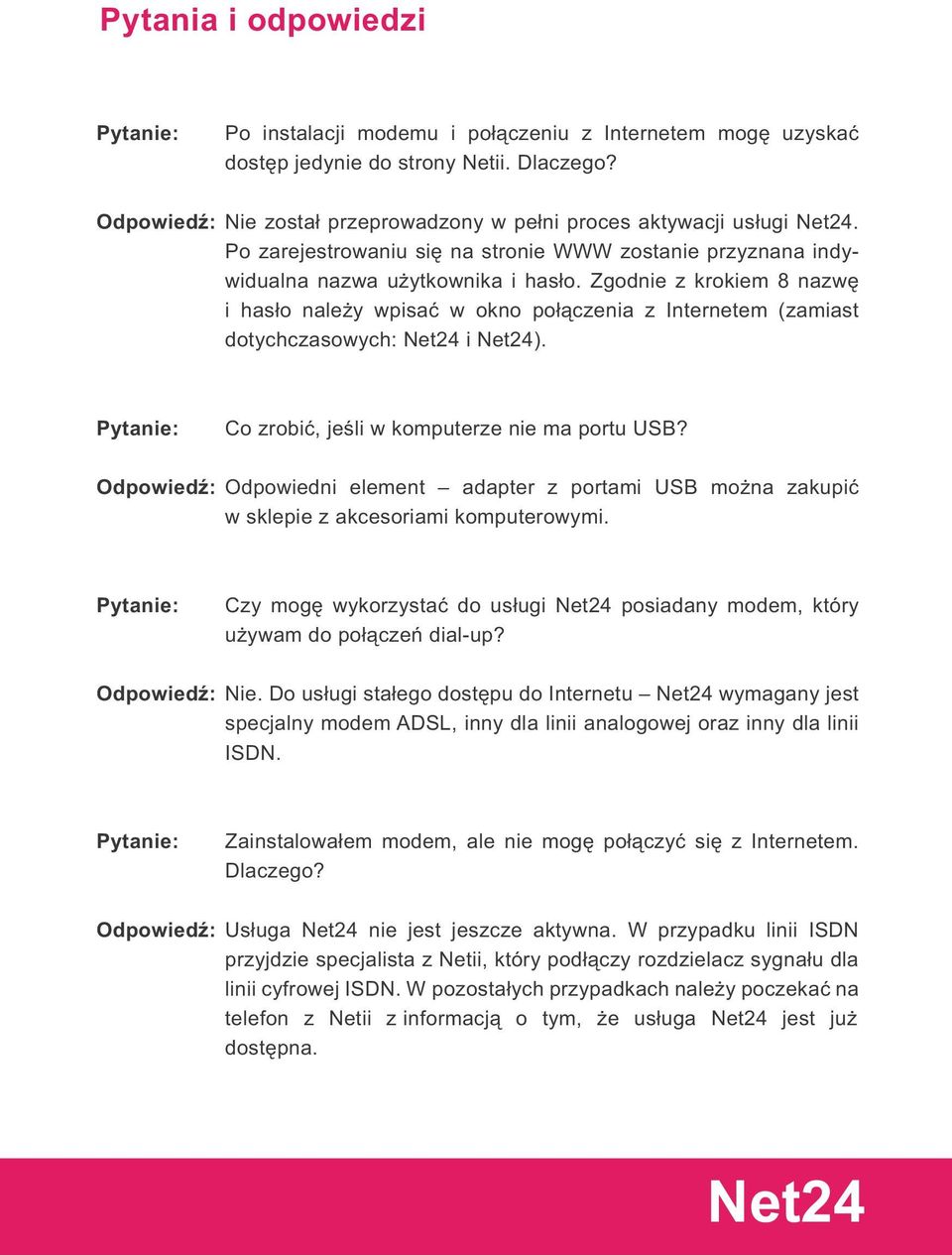 Pytania i odpowiedzi

Pytanie: Po instalacji modemu i połączeniu z Internetem mogę uzyskać dostęp jedynie do strony Netii. Dlaczego?

Odpowiedź: Nie został przeprowadzony w pełni proces aktywacji usługi Net24. Po zarejestrowaniu się na stronie WWW zostanie przyznana indywidualna nazwa użytkownika i hasło. Zgodnie z krokiem 8 nazwę i hasło należy wpisać w okno połączenia z Internetem (zamiast dotychczasowych: Net24 i Net24).

Pytanie: Co zrobić, jeśli w komputerze nie ma portu USB?

Odpowiedź: Odpowiedni element – adapter z portami USB można zakupić w sklepie z akcesoriami komputerowymi.

Pytanie: Czy mogę wykorzystać do usługi Net24 posiadany modem, który używam do połączeń dial-up?

Odpowiedź: Nie. Do usługi stałego dostępu do Internetu – Net24 wymagany jest specjalny modem ADSL, inny dla linii analogowej oraz inny dla linii ISDN.

Pytanie: Zainstalowałem modem, ale nie mogę połączyć się z Internetem. Dlaczego?

Odpowiedź: Usługa Net24 nie jest jeszcze aktywna. W przypadku linii ISDN przyjdzie specjalista z Netii, który podłączy rozdzielacz sygnału dla linii cyfrowej ISDN. W pozostałych przypadkach należy poczekać na telefon z Netii z informacją o tym, że usługa Net24 jest już dostępna.

Net24